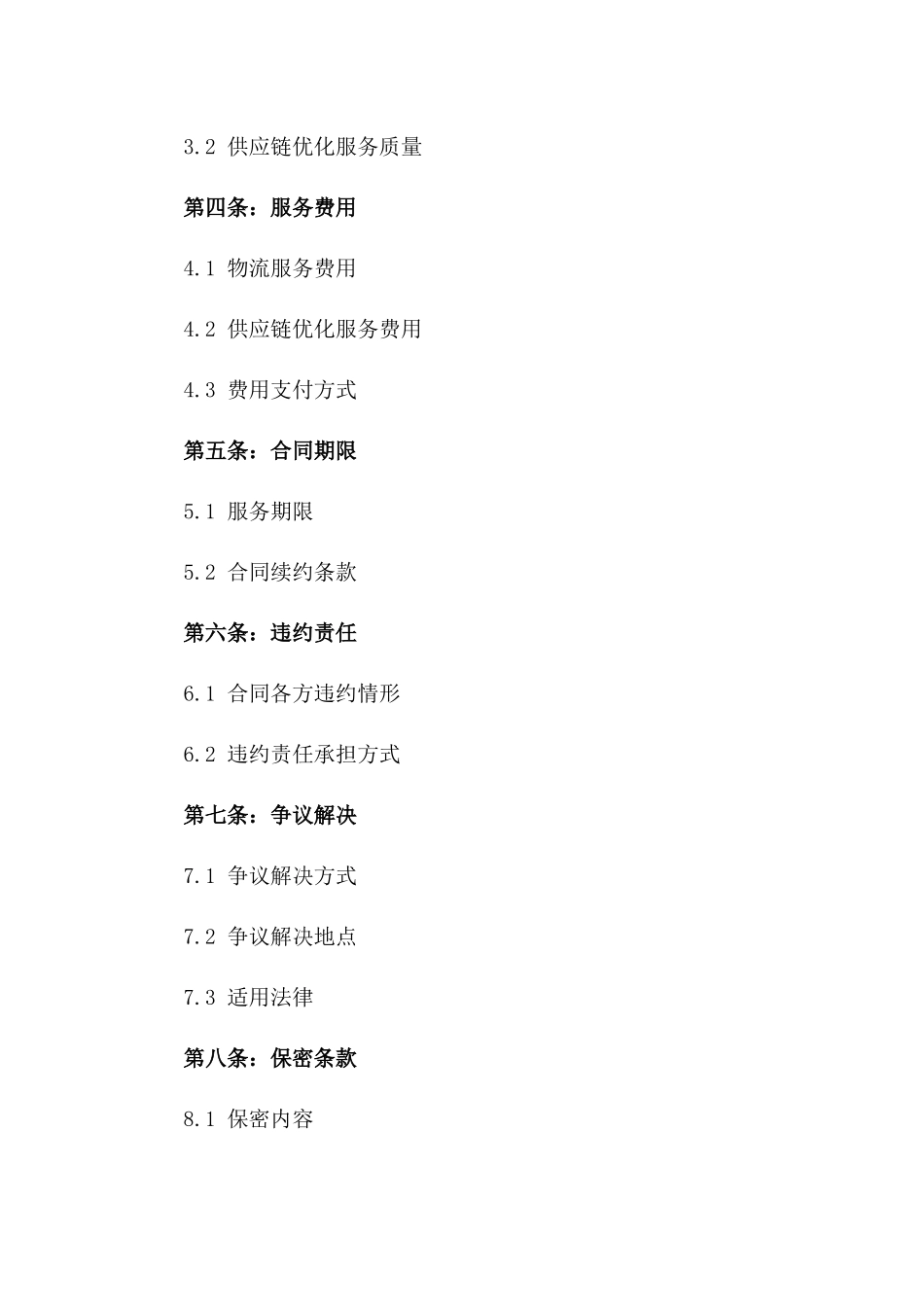 3.2 供应链优化服务质量

第四条：服务费用

4.1 物流服务费用

4.2 供应链优化服务费用

4.3 费用支付方式

第五条：合同期限

5.1 服务期限

5.2 合同续约条款

第六条：违约责任

6.1 合同各方违约情形

6.2 违约责任承担方式

第七条：争议解决

7.1 争议解决方式

7.2 争议解决地点

7.3 适用法律

第八条：保密条款

8.1 保密内容